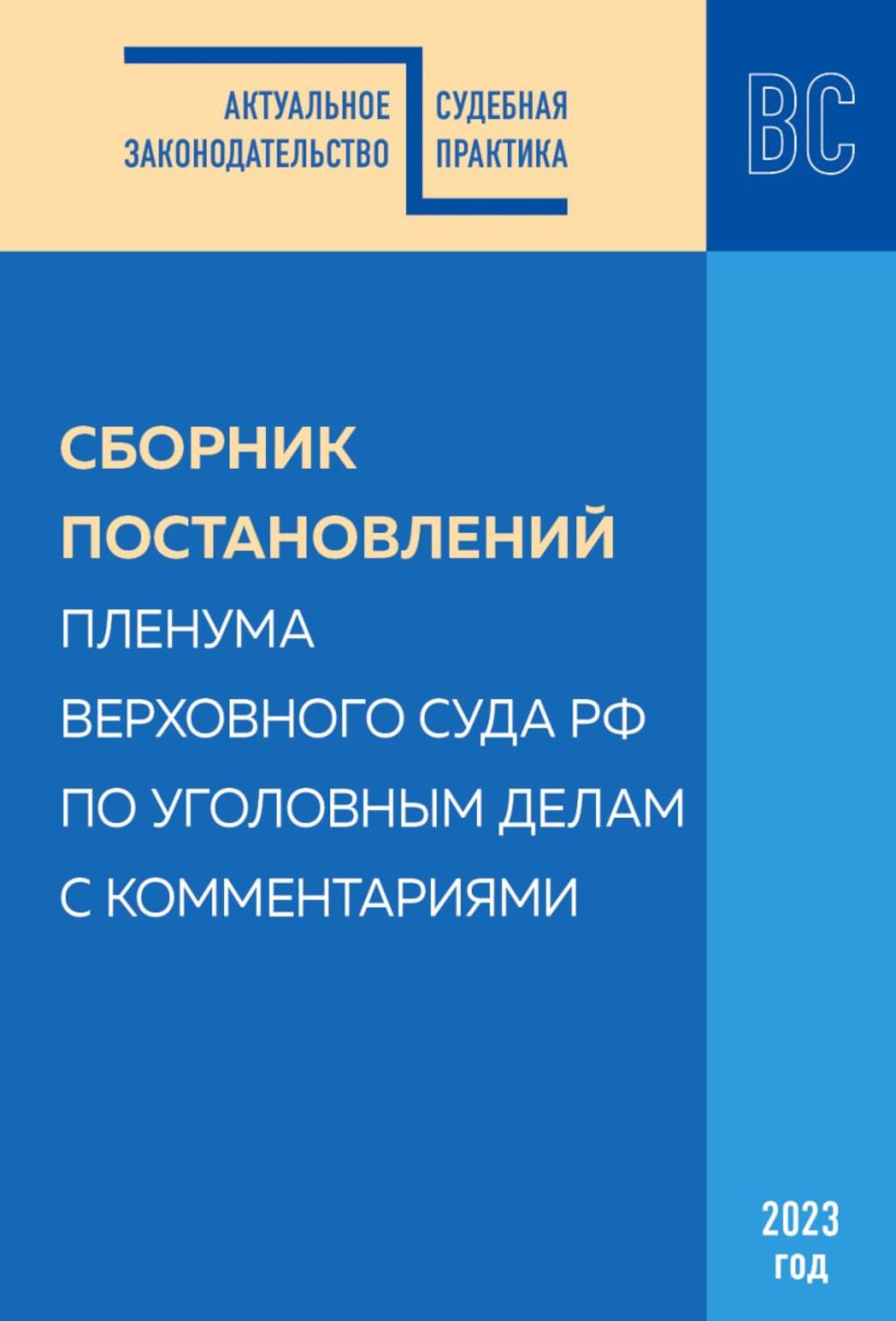 АКТУАЛЬНОЕ ЗАКОНОДАТЕЛЬСТВО

СУДЕБНАЯ ПРАКТИКА

ВС

СБОРНИК ПОСТАНОВЛЕНИЙ

ПЛЕНУМА ВЕРХОВНОГО СУДА РФ ПО УГОЛОВНЫМ ДЕЛАМ С КОММЕНТАРИЯМИ

2023 год